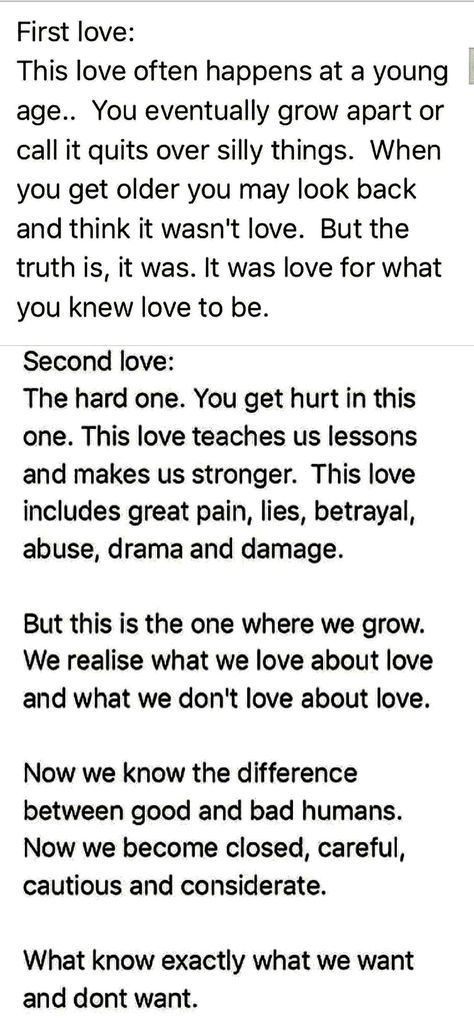 First love:
This love often happens at a young age.. You eventually grow apart or call it quits over silly things. When you get older you may look back and think it wasn't love. But the truth is, it was. It was love for what you knew love to be.

Second love:
The hard one. You get hurt in this one. This love teaches us lessons and makes us stronger. This love includes great pain, lies, betrayal, abuse, drama and damage.

But this is the one where we grow. We realise what we love about love and what we don't love about love.

Now we know the difference between good and bad humans. Now we become closed, careful, cautious and considerate.

What know exactly what we want and dont want.